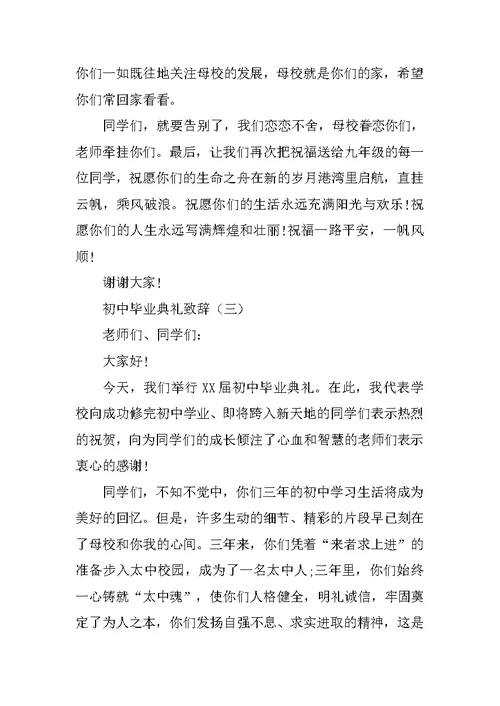 你们一如既往地关注母校的发展，母校就是你们的家，希望你们常回家看看。

同学们，就要告别了，我们恋恋不舍，母校眷恋你们，老师牵挂你们。最后，让我们再次把祝福送给九年级的每一位同学，祝愿你们的生命之舟在新的岁月港湾里启航，直挂云帆，乘风破浪。祝愿你们的生活永远充满阳光与欢乐！祝愿你们的人生永远写满辉煌和壮丽！祝福一路平安，一帆风顺！

谢谢大家！

初中毕业典礼致辞（三）

老师们、同学们：

大家好！

今天，我们举行XX届初中毕业典礼。在此，我代表学校向成功修完初中学业、即将跨入新天地的同学们表示热烈的祝贺，向为同学们的成长倾注了心血和智慧的老师们表示衷心的感谢！

同学们，不知不觉中，你们三年的初中学习生活将成为美好的回忆。但是，许多生动的细节、精彩的片段早已刻在了母校和你我的心间。三年来，你们凭着“来者求上进”的准备步入太中校园，成为了一名太中人；三年里，你们始终一心铸就“太中魂”，使你们人格健全，明礼诚信，牢固奠定了为人之本，你们发扬自强不息、求实进取的精神，这是